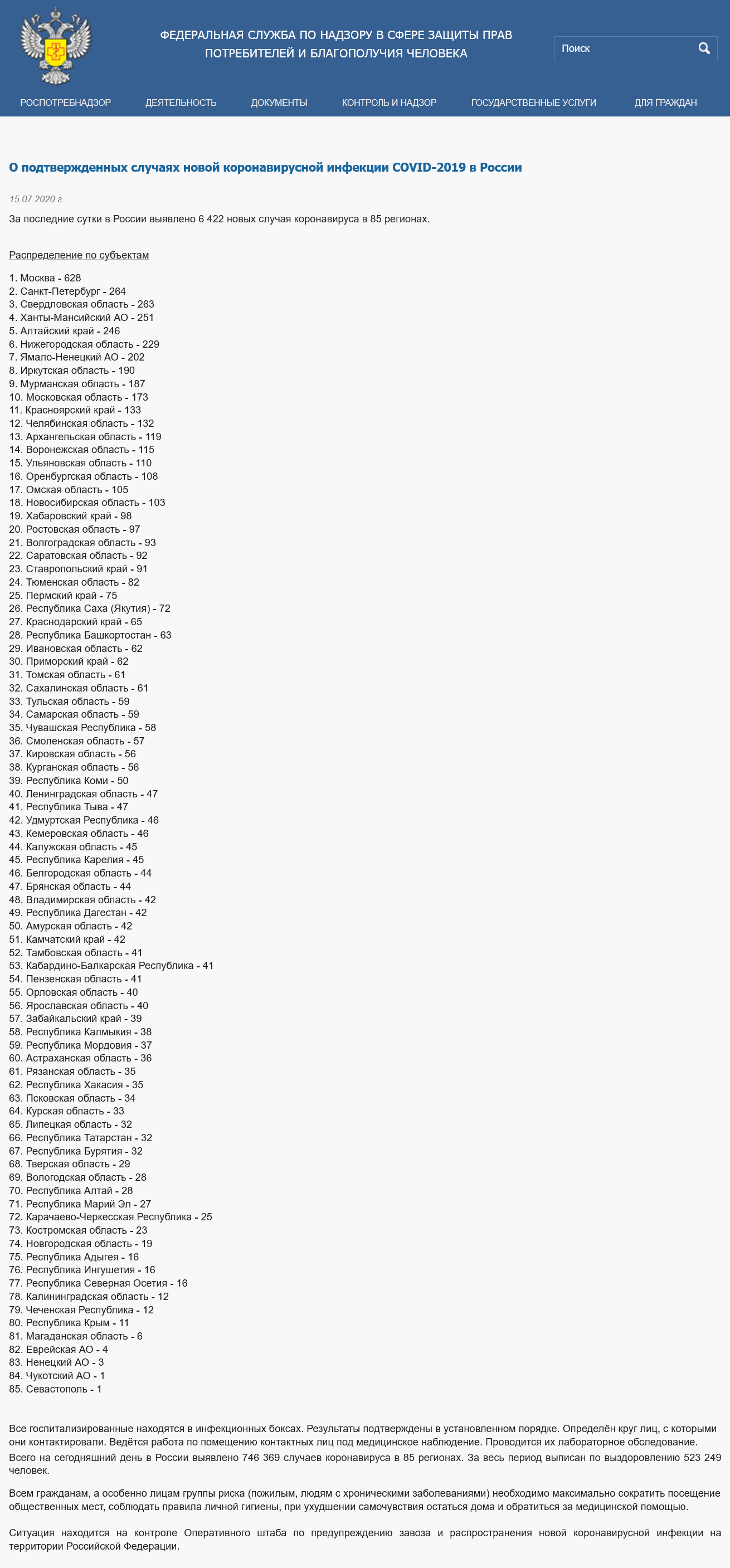 ФЕДЕРАЛЬНАЯ СЛУЖБА ПО НАДЗОРУ В СФЕРЕ ЗАЩИТЫ ПРАВ ПОТРЕБИТЕЛЕЙ И БЛАГОПОЛУЧИЯ ЧЕЛОВЕКА

Поиск

РОСПОТРЕБНАДЗОР ДЕЯТЕЛЬНОСТЬ ДОКУМЕНТЫ КОНТРОЛЬ И НАДЗОР ГОСУДАРСТВЕННЫЕ УСЛУГИ ДЛЯ ГРАЖДАН

О подтвержденных случаях новой коронавирусной инфекции COVID-2019 в России

15.07.2020 г.

За последние сутки в России выявлено 6 422 новых случая коронавируса в 85 регионах.

Распределение по субъектам

1. Москва - 628
2. Санкт-Петербург - 264
3. Свердловская область - 263
4. Ханты-Мансийский АО - 251
5. Алтайский край - 246
6. Нижегородская область - 229
7. Ямало-Ненецкий АО - 202
8. Иркутская область - 190
9. Мурманская область - 187
10. Московская область - 173
11. Красноярский край - 133
12. Челябинская область - 132
13. Архангельская область - 119
14. Воронежская область - 115
15. Ульяновская область - 110
16. Оренбургская область - 108
17. Омская область - 105
18. Новосибирская область - 103
19. Хабаровский край - 98
20. Ростовская область - 97
21. Волгоградская область - 93
22. Саратовская область - 92
23. Ставропольский край - 91
24. Тюменская область - 82
25. Пермский край - 75
26. Республика Саха (Якутия) - 72
27. Краснодарский край - 65
28. Республика Башкортостан - 63
29. Ивановская область - 62
30. Приморский край - 62
31. Томская область - 61
32. Сахалинская область - 61
33. Тульская область - 59
34. Самарская область - 59
35. Чувашская Республика - 58
36. Смоленская область - 57
37. Кировская область - 56
38. Курганская область - 56
39. Республика Коми - 50
40. Ленинградская область - 47
41. Республика Тыва - 47
42. Удмуртская Республика - 46
43. Кемеровская область - 46
44. Калужская область - 45
45. Республика Карелия - 45
46. Белгородская область - 44
47. Брянская область - 44
48. Владимирская область - 42
49. Республика Дагестан - 42
50. Амурская область - 42
51. Камчатский край - 42
52. Тамбовская область - 41
53. Кабардино-Балкарская Республика - 41
54. Пензенская область - 41
55. Орловская область - 40
56. Ярославская область - 40
57. Забайкальский край - 39
58. Республика Калмыкия - 38
59. Республика Мордовия - 37
60. Астраханская область - 36
61. Рязанская область - 35
62. Республика Хакасия - 35
63. Псковская область - 34
64. Курская область - 33
65. Липецкая область - 32
66. Республика Татарстан - 32
67. Республика Бурятия - 32
68. Тверская область - 29
69. Вологодская область - 28
70. Республика Алтай - 28
71. Республика Марий Эл - 27
72. Карачаево-Черкесская Республика - 25
73. Костромская область - 23
74. Новгородская область - 19
75. Республика Адыгея - 16
76. Республика Ингушетия - 16
77. Республика Северная Осетия - 16
78. Калининградская область - 12
79. Чеченская Республика - 12
80. Республика Крым - 11
81. Магаданская область - 6
82. Еврейская АО - 4
83. Ненецкий АО - 3
84. Чукотский АО - 1
85. Севастополь - 1

Все госпитализированные находятся в инфекционных боксах. Результаты подтверждены в установленном порядке. Определён круг лиц, с которыми они контактировали. Ведётся работа по помещению контактных лиц под медицинское наблюдение. Проводится их лабораторное обследование.
Всего на сегодняшний день в России выявлено 746 369 случаев коронавируса в 85 регионах. За весь период выписан по выздоровлению 523 249 человек.

Всем гражданам, а особенно лицам группы риска (пожилым, людям с хроническими заболеваниями) необходимо максимально сократить посещение общественных мест, соблюдать правила личной гигиены, при ухудшении самочувствия остаться дома и обратиться за медицинской помощью.

Ситуация находится на контроле Оперативного штаба по предупреждению завоза и распространения новой коронавирусной инфекции на территории Российской Федерации.